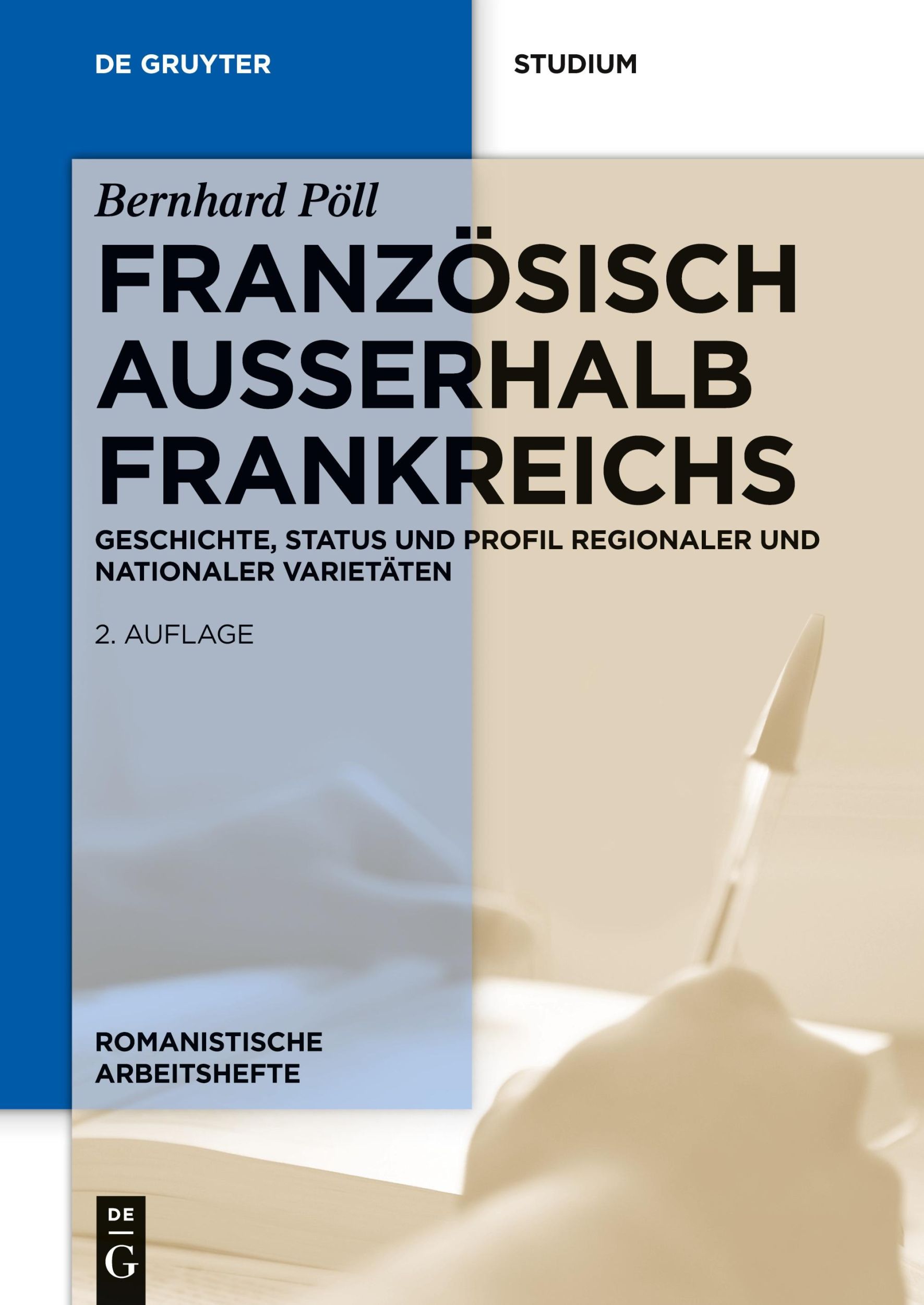 DE GRUYTER

STUDIUM

Bernhard Pöll

FRANZÖSISCH AUSSERHALB FRANKREICHS

GESCHICHTE, STATUS UND PROFIL REGIONALER UND NATIONALER VARIETÄTEN

2. AUFLAGE

ROMANISTISCHE ARBEITSHEFTE

DE
G